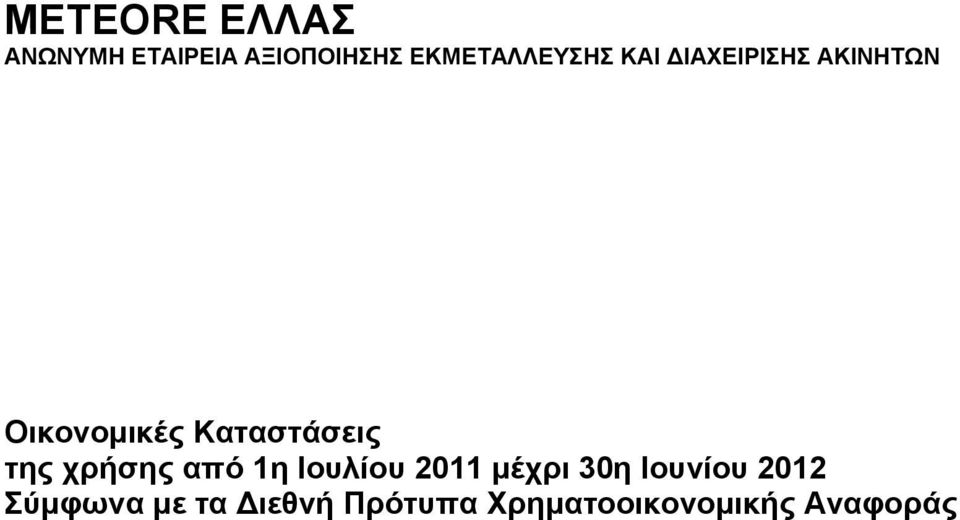 METEORE ΕΛΛΑΣ
ΑΝΩΝΥΜΗ ΕΤΑΙΡΕΙΑ ΑΞΙΟΠΟΙΗΣΗΣ ΕΚΜΕΤΑΛΛΕΥΣΗΣ ΚΑΙ ΔΙΑΧΕΙΡΙΣΗΣ ΑΚΙΝΗΤΩΝ

Οικονομικές Καταστάσεις
της χρήσης από 1η Ιουλίου 2011 μέχρι 30η Ιουνίου 2012
Σύμφωνα με τα Διεθνή Πρότυπα Χρηματοοικονομικής Αναφοράς